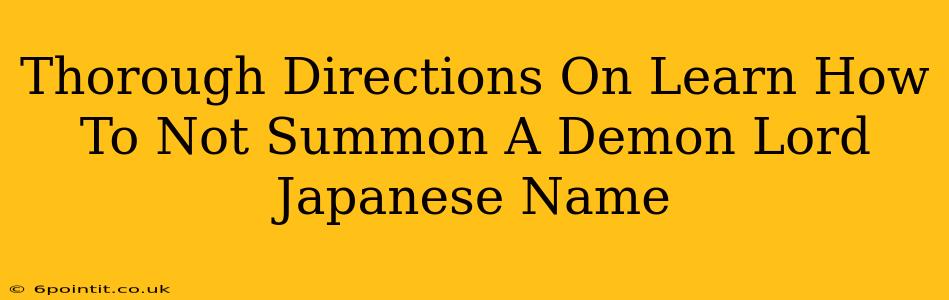 Thorough Directions On Learn How To Not Summon A Demon Lord Japanese Name

© 6pointit.co.uk